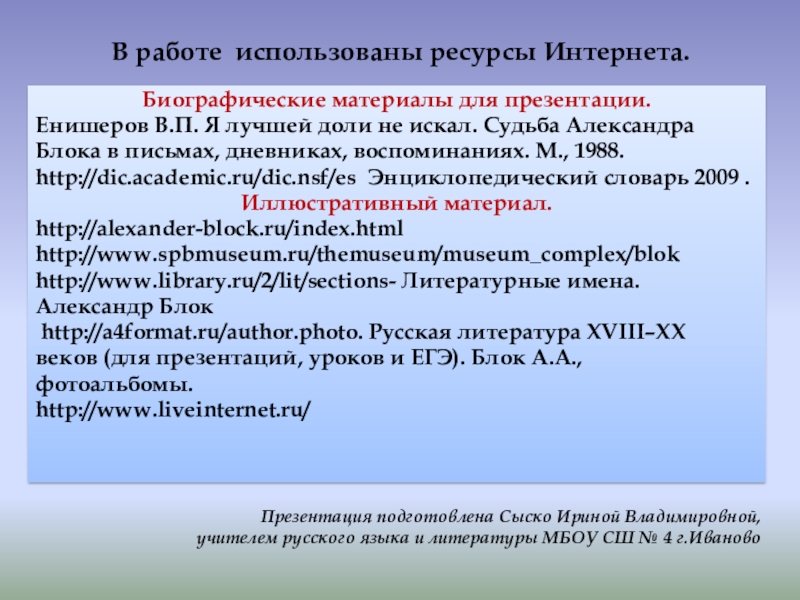 В работе использованы ресурсы Интернета.

Биографические материалы для презентации.
Енишеров В.П. Я лучшей доли не искал. Судьба Александра Блока в письмах, дневниках, воспоминаниях. М., 1988.
http://dic.academic.ru/dic.nsf/es Энциклопедический словарь 2009 .
Иллюстративный материал.
http://alexander-block.ru/index.html
http://www.spbmuseum.ru/themuseum/museum_complex/blok
http://www.library.ru/2/lit/sections- Литературные имена. Александр Блок
http://a4format.ru/author.photo. Русская литература XVIII–XX веков (для презентаций, уроков и ЕГЭ). Блок А.А., фотоальбомы.
http://www.liveinternet.ru/

Презентация подготовлена Сыско Ириной Владимировной, учителем русского языка и литературы МБОУ СШ № 4 г.Иваново